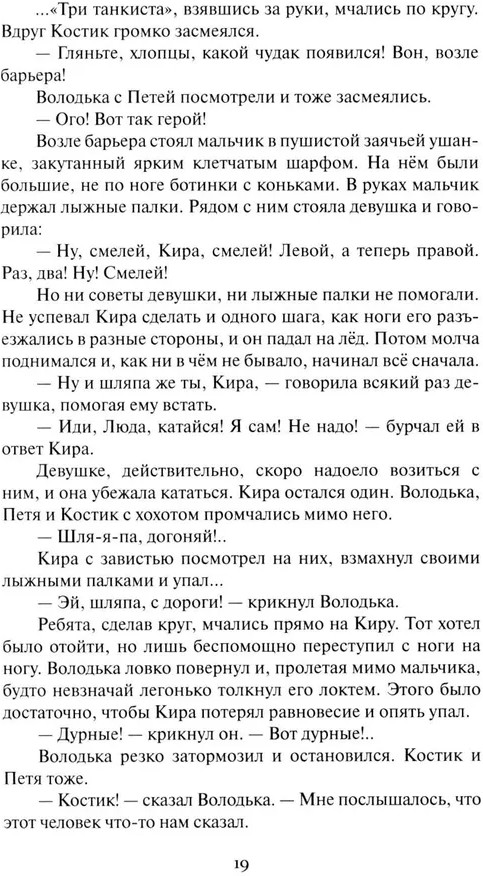 ...«Три танкиста», взявшись за руки, мчались по кругу. Вдруг Костик громко засмеялся.

— Гляньте, хлопцы, какой чудак появился! Вон, возле барьера!

Володька с Петей посмотрели и тоже засмеялись.

— Ого! Вот так герой!

Возле барьера стоял мальчик в пушистой заячьей ушанке, закутанный ярким клетчатым шарфом. На нём были большие, не по ноге ботинки с коньками. В руках мальчик держал лыжные палки. Рядом с ним стояла девушка и говорила:

— Ну, смелей, Кира, смелей! Левой, а теперь правой. Раз, два! Ну! Смелей!

Но ни советы девушки, ни лыжные палки не помогали. Не успевал Кира сделать и одного шага, как ноги его разъезжались в разные стороны, и он падал на лёд. Потом молча поднимался и, как ни в чём не бывало, начинал всё сначала.

— Ну и шляпа же ты, Кира, — говорила всякий раз девушка, помогая ему встать.

— Иди, Люда, катайся! Я сам! Не надо! — бурчал ей в ответ Кира.

Девушке, действительно, скоро надоело возиться с ним, и она убежала кататься. Кира остался один. Володька, Петя и Костик с хохотом промчались мимо него.

— Шля-я-па, догоняй!..

Кира с завистью посмотрел на них, взмахнул своими лыжными палками и упал...

— Эй, шляпа, с дороги! — крикнул Володька.

Ребята, сделав круг, мчались прямо на Киру. Тот хотел было отойти, но лишь беспомощно переступил с ноги на ногу. Володька ловко повернул и, пролетая мимо мальчика, будто невзначай легонько толкнул его локтем. Этого было достаточно, чтобы Кира потерял равновесие и опять упал.

— Дурные! — крикнул он. — Вот дурные!..

Володька резко затормозил и остановился. Костик и Петя тоже.

— Костик! — сказал Володька. — Мне послышалось, что этот человек что-то нам сказал.

19